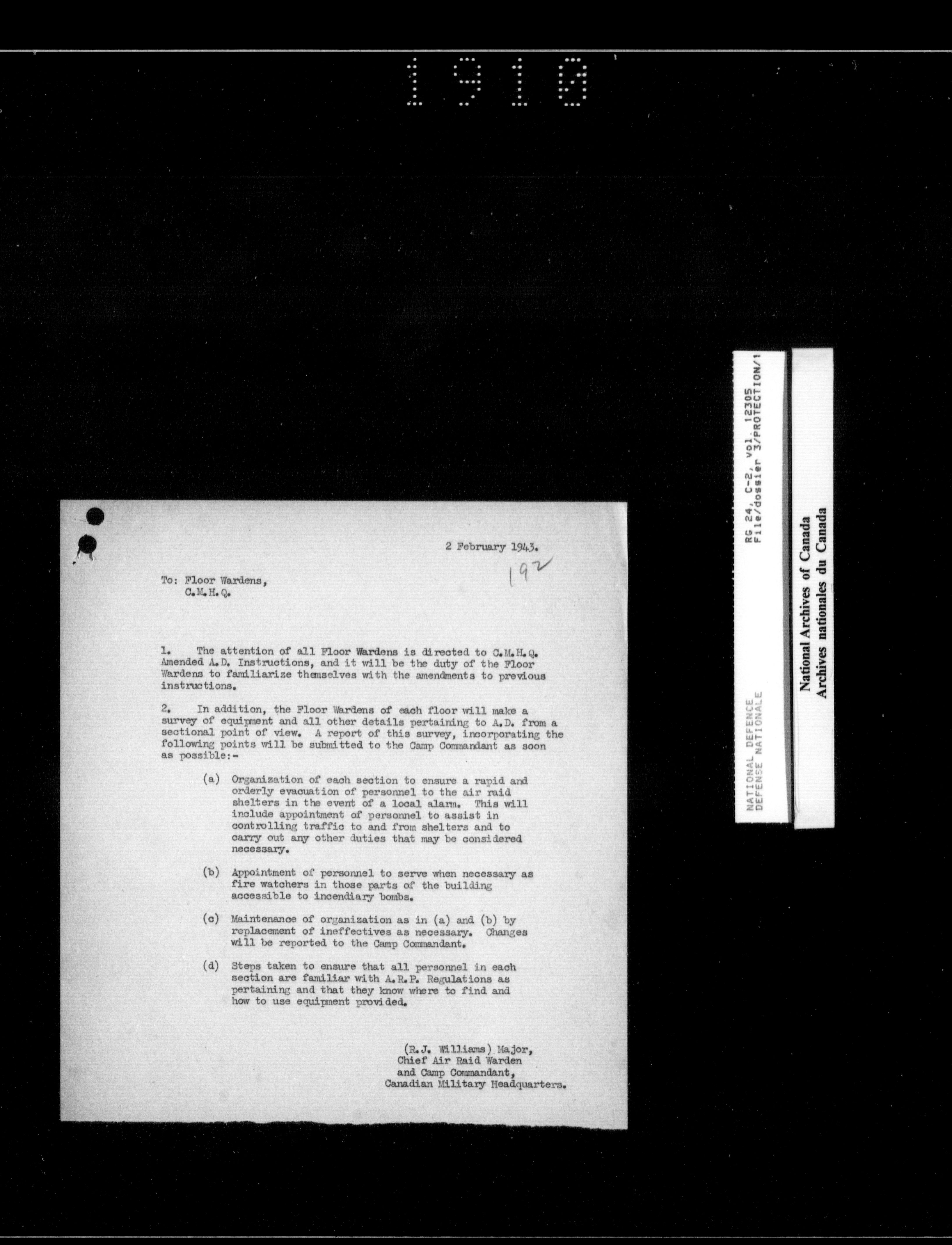 1910

2 February 1943.

192

To: Floor Wardens,
C.M.H.Q.

1. The attention of all Floor Wardens is directed to C.M.H.Q. Amended A.D. Instructions, and it will be the duty of the Floor Wardens to familiarize themselves with the amendments to previous instructions.

2. In addition, the Floor Wardens of each floor will make a survey of equipment and all other details pertaining to A.D. from a sectional point of view. A report of this survey, incorporating the following points will be submitted to the Camp Commandant as soon as possible:-

(a) Organization of each section to ensure a rapid and orderly evacuation of personnel to the air raid shelters in the event of a local alarm. This will include appointment of personnel to assist in controlling traffic to and from shelters and to carry out any other duties that may be considered necessary.

(b) Appointment of personnel to serve when necessary as fire watchers in those parts of the building accessible to incendiary bombs.

(c) Maintenance of organization as in (a) and (b) by replacement of ineffectives as necessary. Changes will be reported to the Camp Commandant.

(d) Steps taken to ensure that all personnel in each section are familiar with A.R.P. Regulations as pertaining and that they know where to find and how to use equipment provided.

(R.J. Williams) Major,
Chief Air Raid Warden
and Camp Commandant,
Canadian Military Headquarters.

NATIONAL DEFENCE
DEFENSE NATIONALE
RG 24, C-2, vol. 12305
File/dossier 3/PROTECTION/1

National Archives of Canada
Archives nationales du Canada